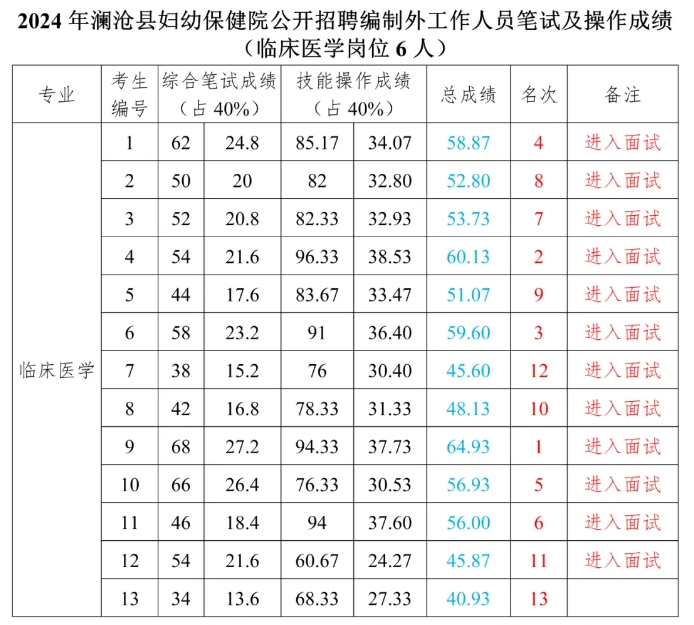 2024 年澜沧县妇幼保健院公开招聘编制外工作人员笔试及操作成绩
（临床医学岗位 6 人）

| 专业 | 考生编号 | 综合笔试成绩（占 40%） | | 技能操作成绩（占 40%） | | 总成绩 | 名次 | 备注 |
|---|---|---|---|---|---|---|---|---|
| 临床医学 | 1 | 62 | 24.8 | 85.17 | 34.07 | 58.87 | 4 | 进入面试 |
| | 2 | 50 | 20 | 82 | 32.80 | 52.80 | 8 | 进入面试 |
| | 3 | 52 | 20.8 | 82.33 | 32.93 | 53.73 | 7 | 进入面试 |
| | 4 | 54 | 21.6 | 96.33 | 38.53 | 60.13 | 2 | 进入面试 |
| | 5 | 44 | 17.6 | 83.67 | 33.47 | 51.07 | 9 | 进入面试 |
| | 6 | 58 | 23.2 | 91 | 36.40 | 59.60 | 3 | 进入面试 |
| | 7 | 38 | 15.2 | 76 | 30.40 | 45.60 | 12 | 进入面试 |
| | 8 | 42 | 16.8 | 78.33 | 31.33 | 48.13 | 10 | 进入面试 |
| | 9 | 68 | 27.2 | 94.33 | 37.73 | 64.93 | 1 | 进入面试 |
| | 10 | 66 | 26.4 | 76.33 | 30.53 | 56.93 | 5 | 进入面试 |
| | 11 | 46 | 18.4 | 94 | 37.60 | 56.00 | 6 | 进入面试 |
| | 12 | 54 | 21.6 | 60.67 | 24.27 | 45.87 | 11 | 进入面试 |
| | 13 | 34 | 13.6 | 68.33 | 27.33 | 40.93 | 13 | |